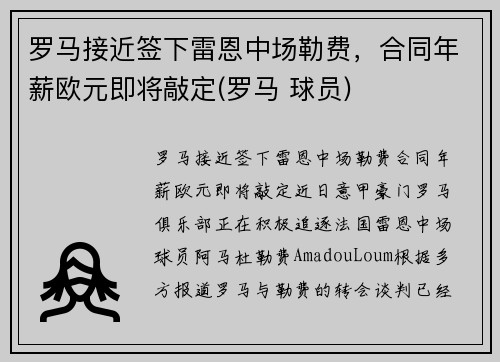 罗马接近签下雷恩中场勒费，合同年薪欧元即将敲定(罗马 球员)

罗马接近签下雷恩中场勒费合同年薪欧元即将敲定近日意甲豪门罗马俱乐部正在积极追逐法国雷恩中场球员阿马杜勒费AmadouLoum根据多方报道罗马与勒费的转会谈判已经